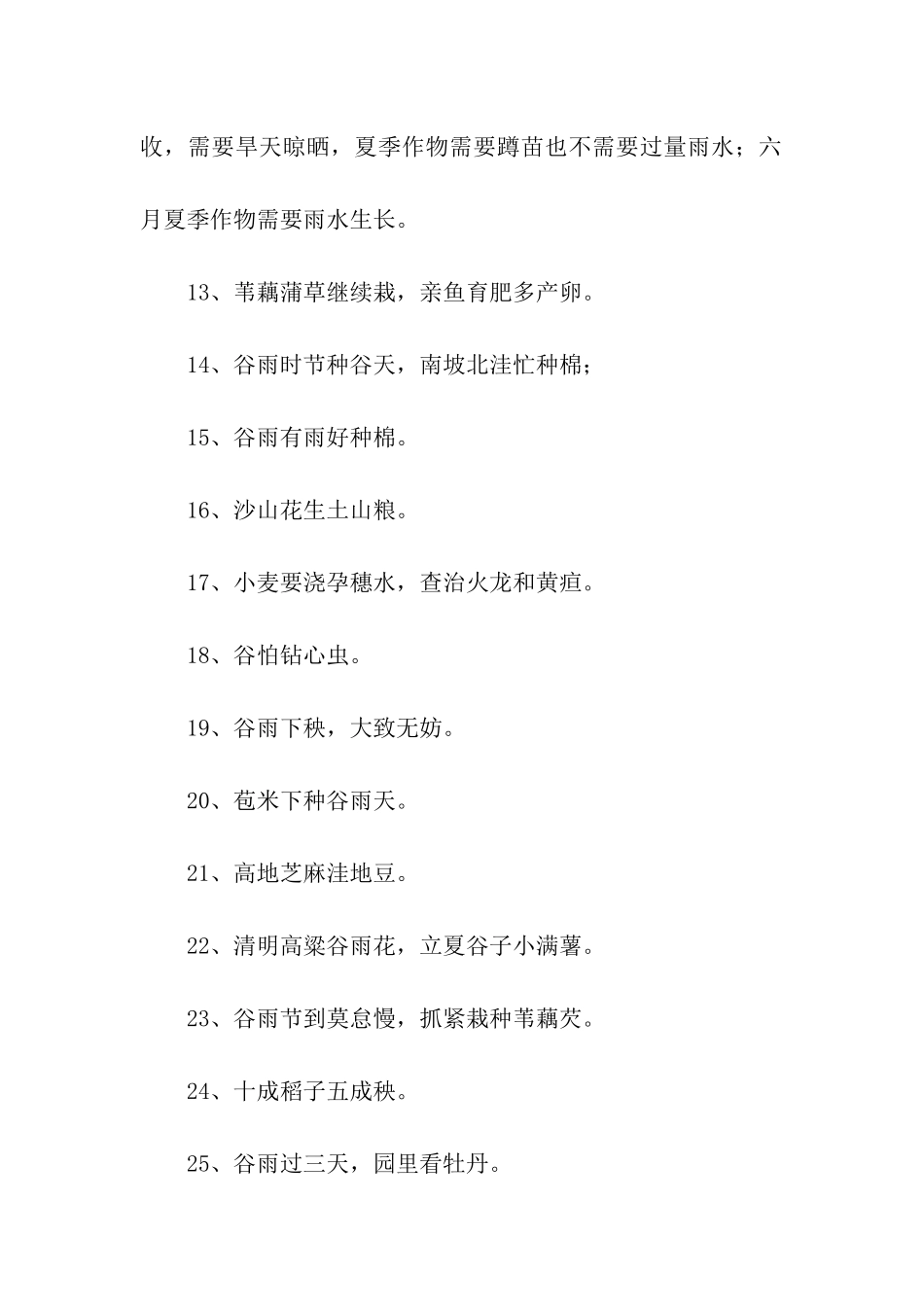 收，需要旱天晾晒，夏季作物需要蹲苗也不需要过量雨水；六月夏季作物需要雨水生长。

13、苇藕蒲草继续栽，亲鱼育肥多产卵。

14、谷雨时节种谷天，南坡北洼忙种棉；

15、谷雨有雨好种棉。

16、沙山花生土山粮。

17、小麦要浇孕穗水，查治火龙和黄疸。

18、谷怕钻心虫。

19、谷雨下秧，大致无妨。

20、苞米下种谷雨天。

21、高地芝麻洼地豆。

22、清明高粱谷雨花，立夏谷子小满薯。

23、谷雨节到莫怠慢，抓紧栽种苇藕芡。

24、十成稻子五成秧。

25、谷雨过三天，园里看牡丹。